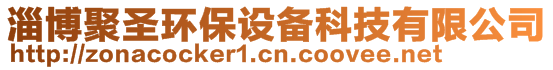 淄博聚圣环保设备科技有限公司
http://zonacocker1.cn.coovee.net